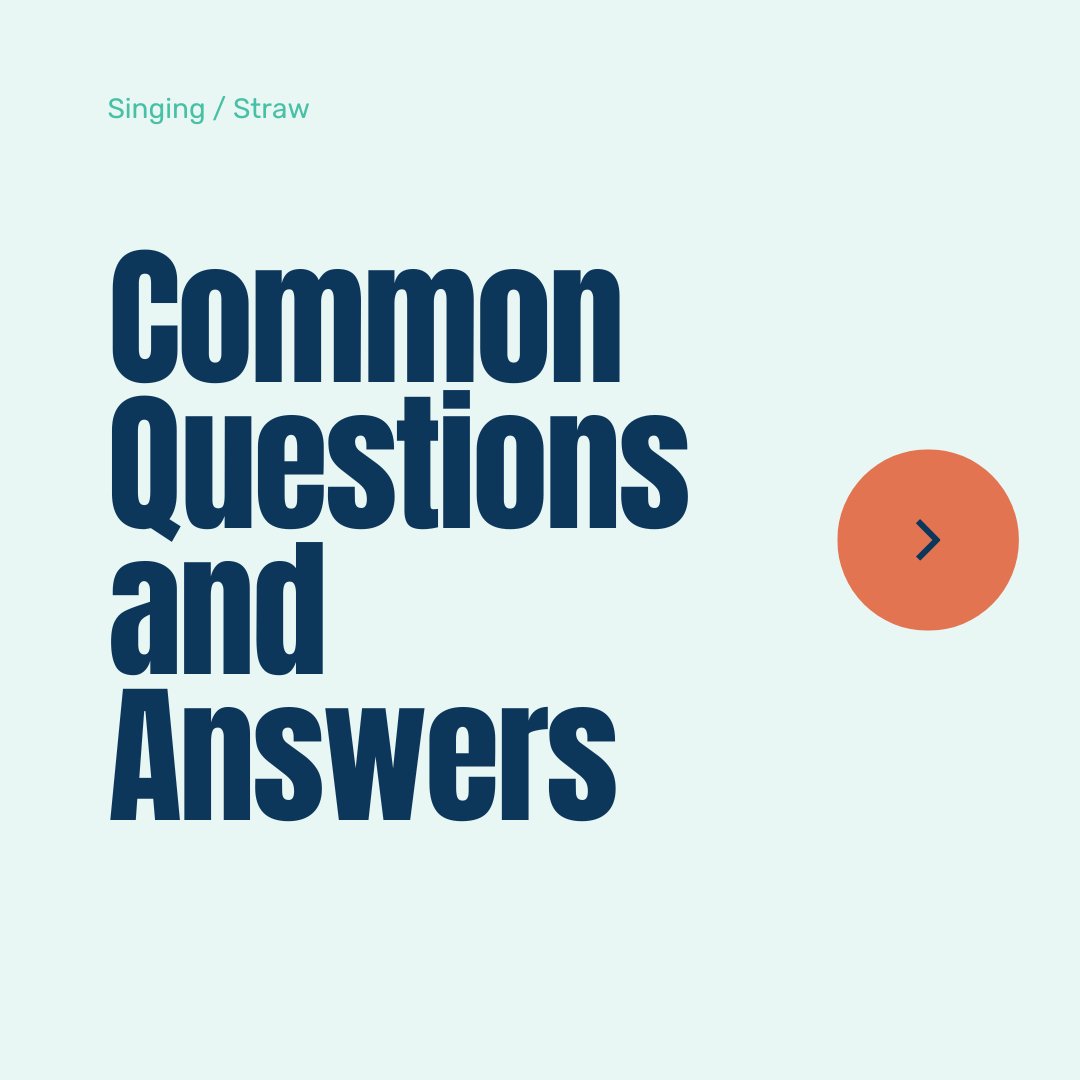 Singing / Straw

Common Questions and Answers

>